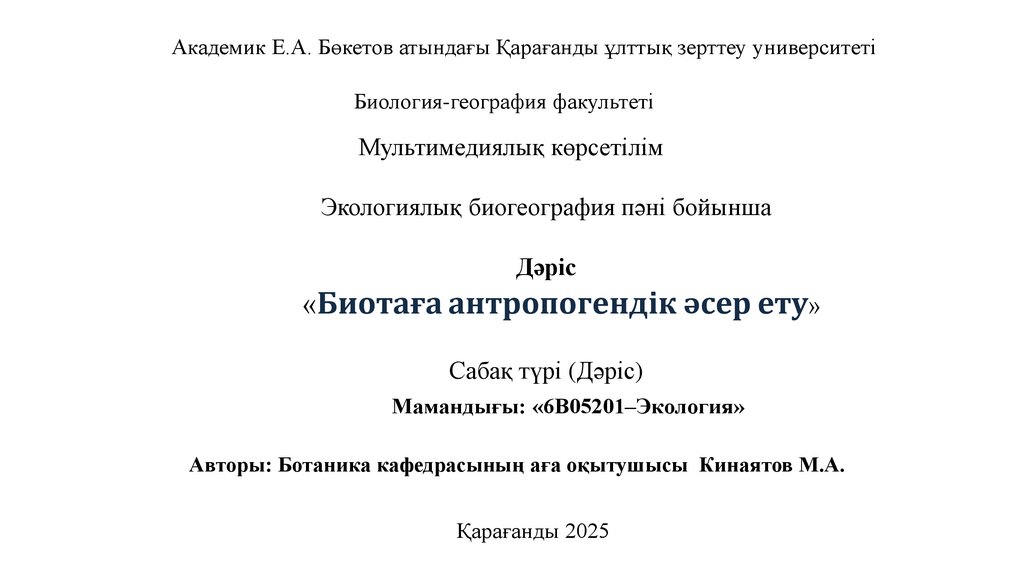 Академик Е.А. Бөкетов атындағы Қарағанды ұлттық зерттеу университеті

Биология-география факультеті

Мультимедиялық көрсетілім

Экологиялық биогеография пәні бойынша

Дәріс

«Биотаға антропогендік әсер ету»

Сабақ түрі (Дәріс)

Мамандығы: «6В05201–Экология»

Авторы: Ботаника кафедрасының аға оқытушысы Кинаятов М.А.

Қарағанды 2025